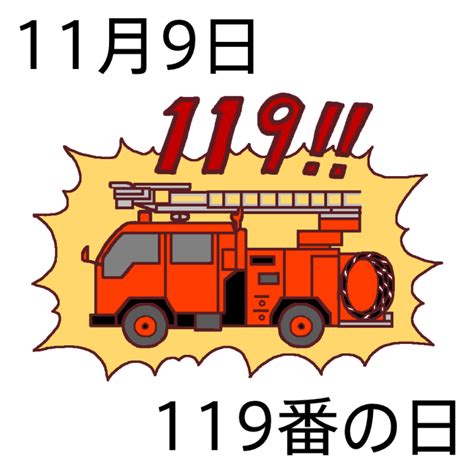 11月9日

119!!

119番の日